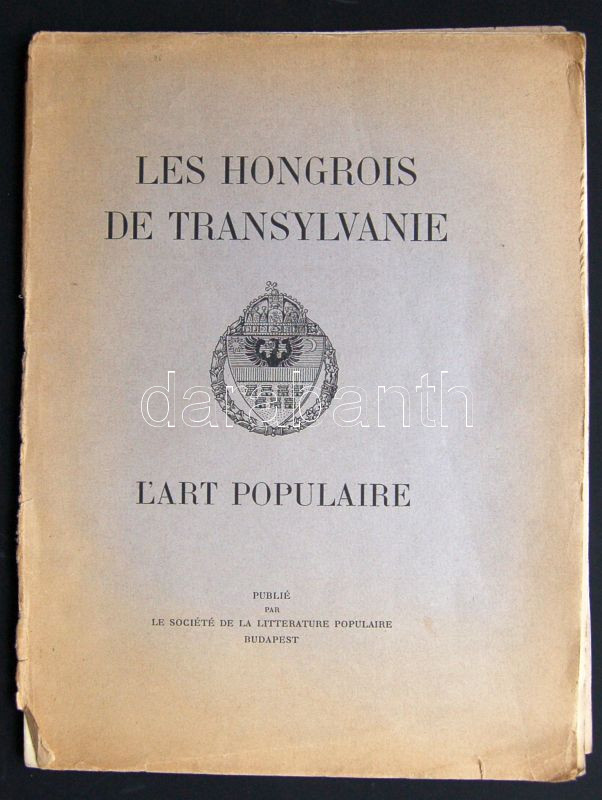 LES HONGROIS
DE TRANSYLVANIE

darabanth

L'ART POPULAIRE

PUBLIÉ
PAR
LE SOCIÉTÉ DE LA LITTERATURE POPULAIRE
BUDAPEST